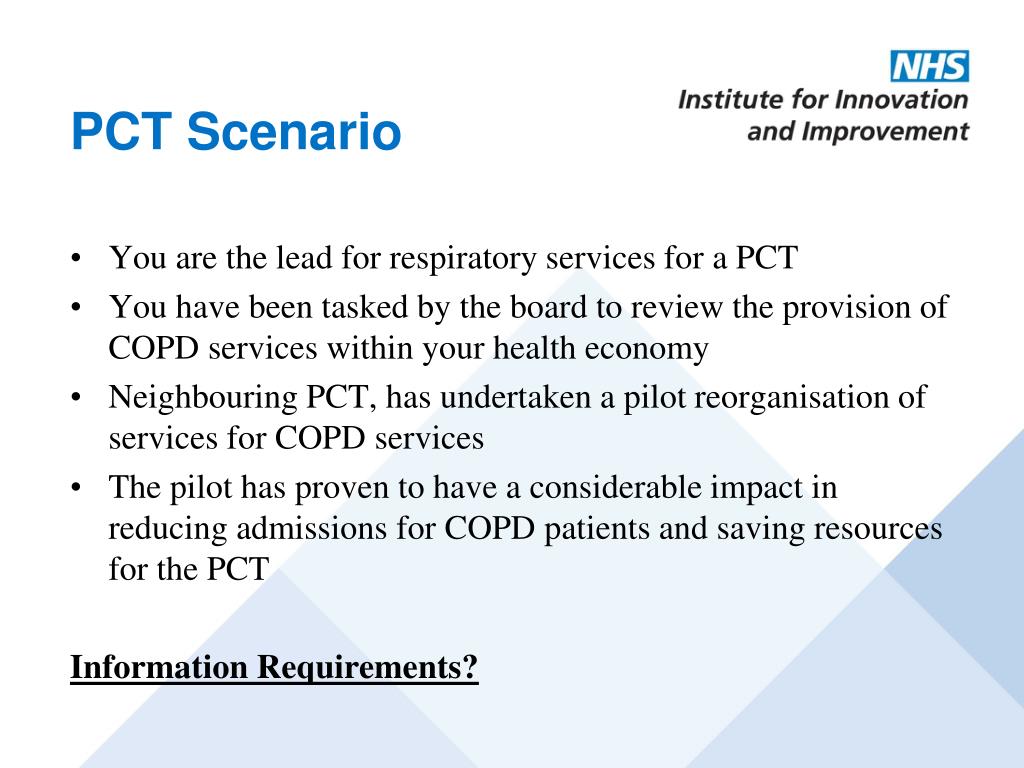 NHS
Institute for Innovation and Improvement

PCT Scenario

• You are the lead for respiratory services for a PCT
• You have been tasked by the board to review the provision of COPD services within your health economy
• Neighbouring PCT, has undertaken a pilot reorganisation of services for COPD services
• The pilot has proven to have a considerable impact in reducing admissions for COPD patients and saving resources for the PCT

Information Requirements?